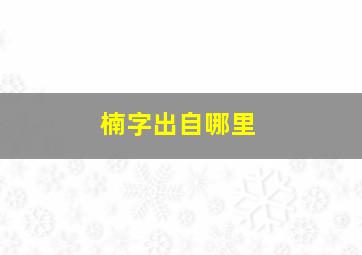 楠字出自哪里